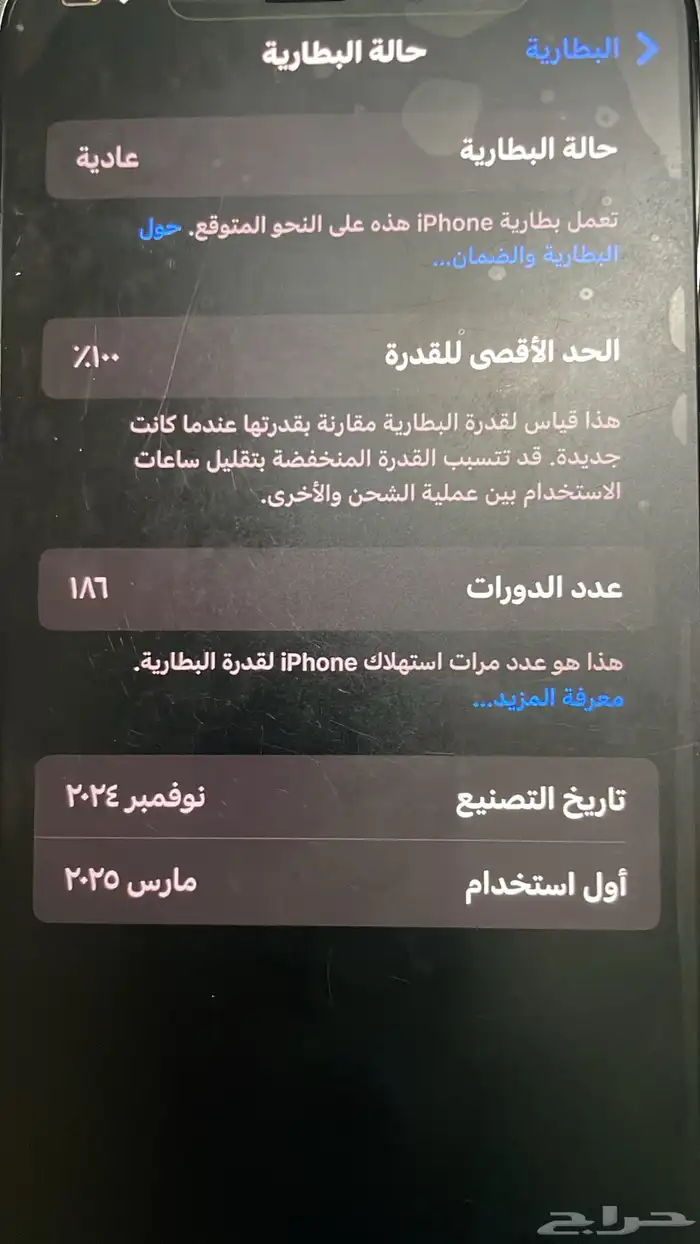 البطارية
حالة البطارية

حالة البطارية
عادية

تعمل بطارية iPhone هذه على النحو المتوقع. حول البطارية والضمان...

الحد الأقصى للقدرة
٪١٠٠

هذا قياس لقدرة البطارية مقارنة بقدرتها عندما كانت جديدة. قد تتسبب القدرة المنخفضة بتقليل ساعات الاستخدام بين عملية الشحن والأخرى.

عدد الدورات
١٨٦

هذا هو عدد مرات استهلاك iPhone لقدرة البطارية. معرفة المزيد...

تاريخ التصنيع
نوفمبر ٢٠٢٤

أول استخدام
مارس ٢٠٢٥

حراج